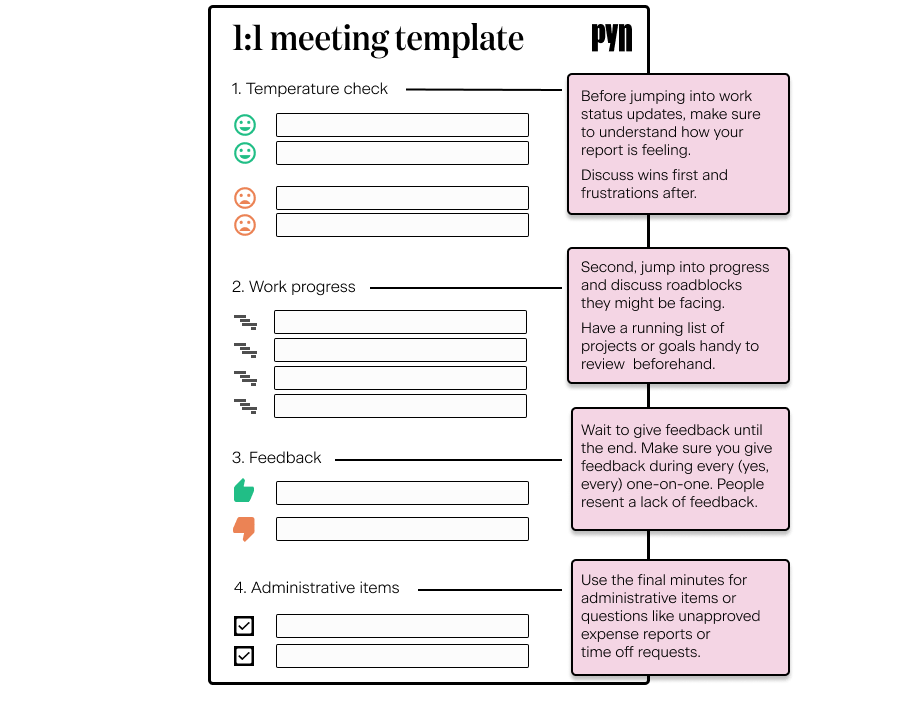 1:1 meeting template

pyn

1. Temperature check

Before jumping into work status updates, make sure to understand how your report is feeling.

Discuss wins first and frustrations after.

2. Work progress

Second, jump into progress and discuss roadblocks they might be facing.

Have a running list of projects or goals handy to review beforehand.

3. Feedback

Wait to give feedback until the end. Make sure you give feedback during every (yes, every) one-on-one. People resent a lack of feedback.

4. Administrative items

Use the final minutes for administrative items or questions like unapproved expense reports or time off requests.